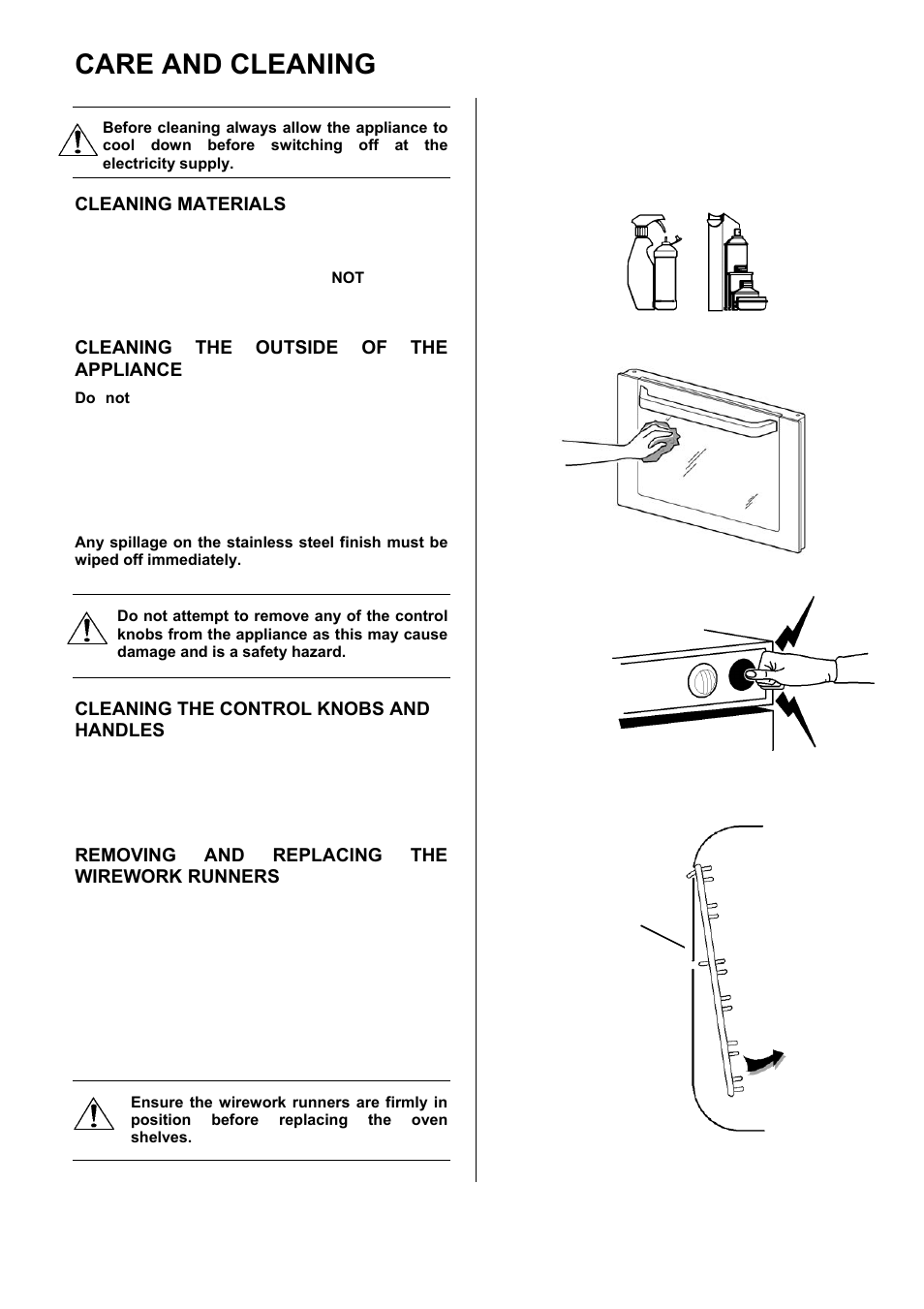 CARE AND CLEANING

Before cleaning always allow the appliance to cool down before switching off at the electricity supply.

CLEANING MATERIALS

NOT

CLEANING THE OUTSIDE OF THE APPLIANCE

Do not

Any spillage on the stainless steel finish must be wiped off immediately.

Do not attempt to remove any of the control knobs from the appliance as this may cause damage and is a safety hazard.

CLEANING THE CONTROL KNOBS AND HANDLES

REMOVING AND REPLACING THE WIREWORK RUNNERS

Ensure the wirework runners are firmly in position before replacing the oven shelves.